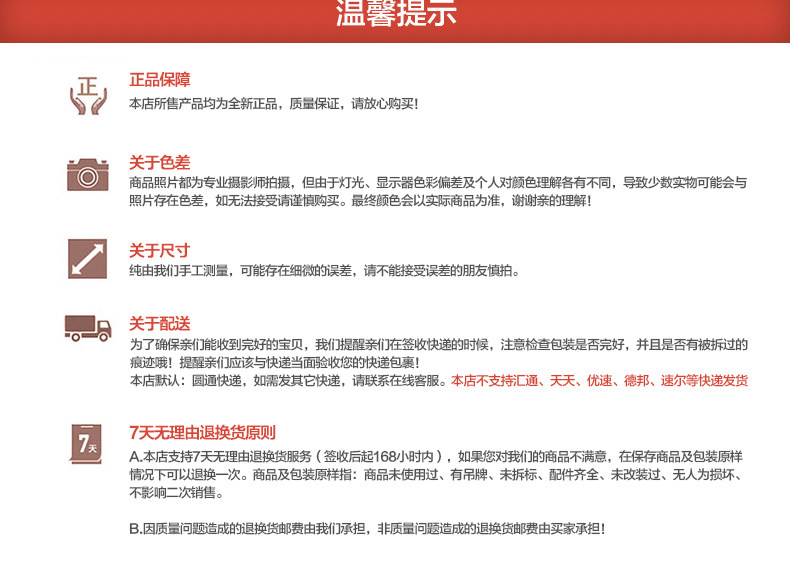 温馨提示

正

正品保障
本店所售产品均为全新正品，质量保证，请放心购买！

关于色差
商品照片都为专业摄影师拍摄，但由于灯光、显示器色彩偏差及个人对颜色理解各有不同，导致少数实物可能会与照片存在色差，如无法接受请谨慎购买。最终颜色会以实际商品为准，谢谢亲的理解！

关于尺寸
纯由我们手工测量，可能存在细微的误差，请不能接受误差的朋友慎拍。

关于配送
为了确保亲们能收到完好的宝贝，我们提醒亲们在签收快递的时候，注意检查包装是否完好，并且是否有被拆过的痕迹哦！提醒亲们应该与快递当面验收您的快递包裹！
本店默认：圆通快递，如需发其它快递，请联系在线客服。本店不支持汇通、天天、优速、德邦、速尔等快递发货

7天

7天无理由退换货原则
A.本店支持7天无理由退换货服务（签收后起168小时内），如果您对我们的商品不满意，在保存商品及包装原样情况下可以退换一次。商品及包装原样指：商品未使用过、有吊牌、未拆标、配件齐全、未改装过、无人为损坏、不影响二次销售。

B.因质量问题造成的退换货邮费由我们承担，非质量问题造成的退换货邮费由买家承担！